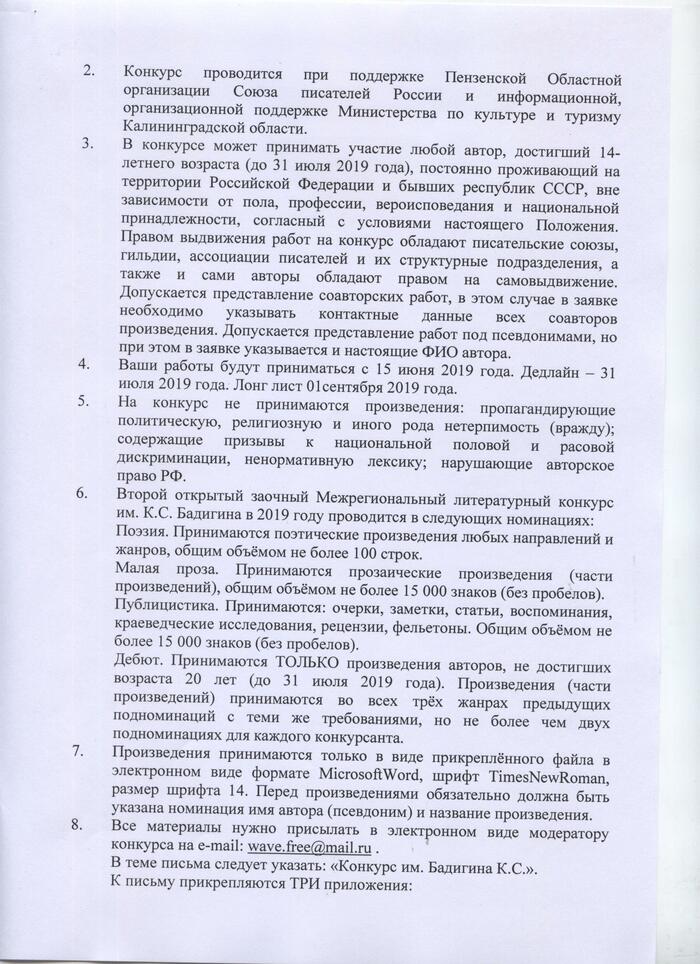 2. Конкурс проводится при поддержке Пензенской Областной организации Союза писателей России и информационной, организационной поддержке Министерства по культуре и туризму Калининградской области.

3. В конкурсе может принимать участие любой автор, достигший 14-летнего возраста (до 31 июля 2019 года), постоянно проживающий на территории Российской Федерации и бывших республик СССР, вне зависимости от пола, профессии, вероисповедания и национальной принадлежности, согласный с условиями настоящего Положения. Правом выдвижения работ на конкурс обладают писательские союзы, гильдии, ассоциации писателей и их структурные подразделения, а также и сами авторы обладают правом на самовыдвижение. Допускается представление соавторских работ, в этом случае в заявке необходимо указывать контактные данные всех соавторов произведения. Допускается представление работ под псевдонимами, но при этом в заявке указывается и настоящие ФИО автора.

4. Ваши работы будут приниматься с 15 июня 2019 года. Дедлайн – 31 июля 2019 года. Лонг лист 01сентября 2019 года.

5. На конкурс не принимаются произведения: пропагандирующие политическую, религиозную и иного рода нетерпимость (вражду); содержащие призывы к национальной половой и расовой дискриминации, ненормативную лексику; нарушающие авторское право РФ.

6. Второй открытый заочный Межрегиональный литературный конкурс им. К.С. Бадигина в 2019 году проводится в следующих номинациях:
Поэзия. Принимаются поэтические произведения любых направлений и жанров, общим объёмом не более 100 строк.
Малая проза. Принимаются прозаические произведения (части произведений), общим объёмом не более 15 000 знаков (без пробелов).
Публицистика. Принимаются: очерки, заметки, статьи, воспоминания, краеведческие исследования, рецензии, фельетоны. Общим объёмом не более 15 000 знаков (без пробелов).
Дебют. Принимаются ТОЛЬКО произведения авторов, не достигших возраста 20 лет (до 31 июля 2019 года). Произведения (части произведений) принимаются во всех трёх жанрах предыдущих подноминаций с теми же требованиями, но не более чем двух подноминациях для каждого конкурсанта.

7. Произведения принимаются только в виде прикреплённого файла в электронном виде формате MicrosoftWord, шрифт TimesNewRoman, размер шрифта 14. Перед произведениями обязательно должна быть указана номинация имя автора (псевдоним) и название произведения.

8. Все материалы нужно присылать в электронном виде модератору конкурса на e-mail: wave.free@mail.ru .
В теме письма следует указать: «Конкурс им. Бадигина К.С.».
К письму прикрепляются ТРИ приложения: